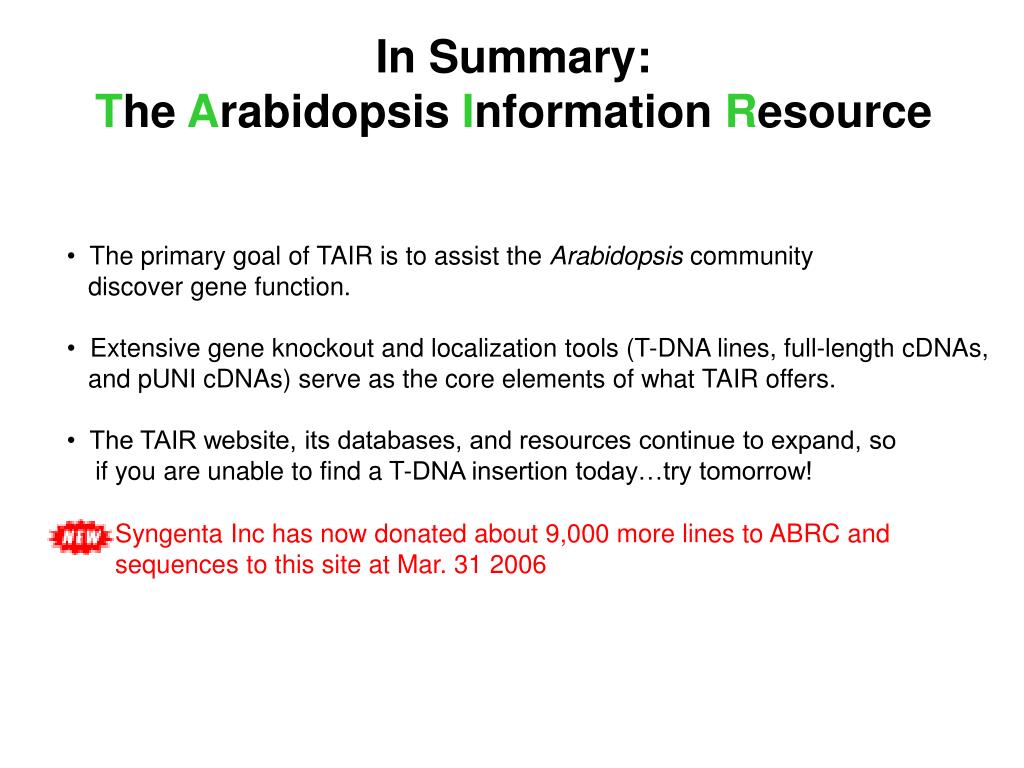 In Summary:
The Arabidopsis Information Resource

• The primary goal of TAIR is to assist the Arabidopsis community discover gene function.

• Extensive gene knockout and localization tools (T-DNA lines, full-length cDNAs, and pUNI cDNAs) serve as the core elements of what TAIR offers.

• The TAIR website, its databases, and resources continue to expand, so if you are unable to find a T-DNA insertion today…try tomorrow!

NEW Syngenta Inc has now donated about 9,000 more lines to ABRC and sequences to this site at Mar. 31 2006